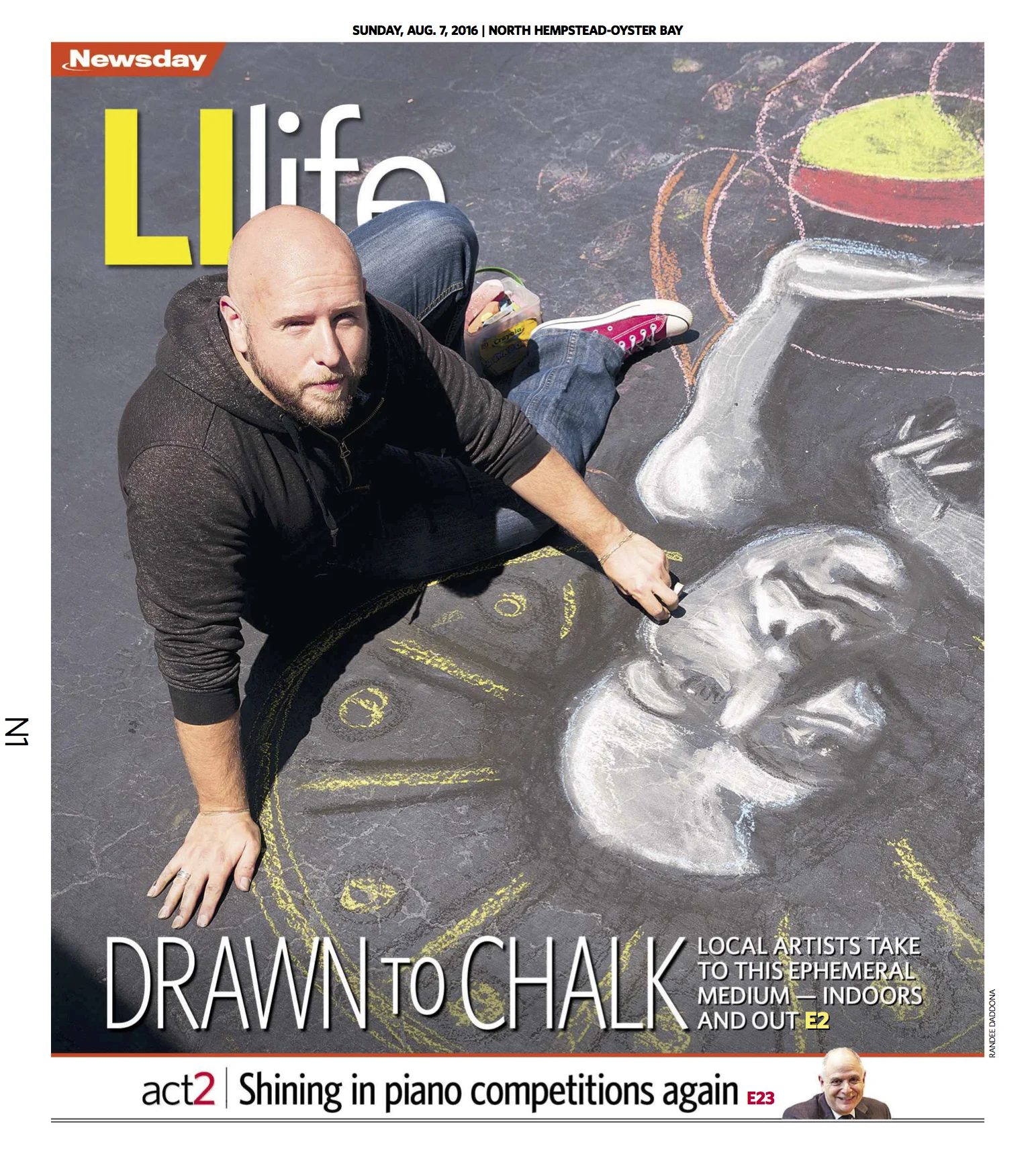 SUNDAY, AUG. 7, 2016 | NORTH HEMPSTEAD-OYSTER BAY

Newsday

LI life

N1

DRAWN TO CHALK

LOCAL ARTISTS TAKE TO THIS EPHEMERAL MEDIUM — INDOORS AND OUT E2

RANDEE DADDONA

act2 | Shining in piano competitions again E23